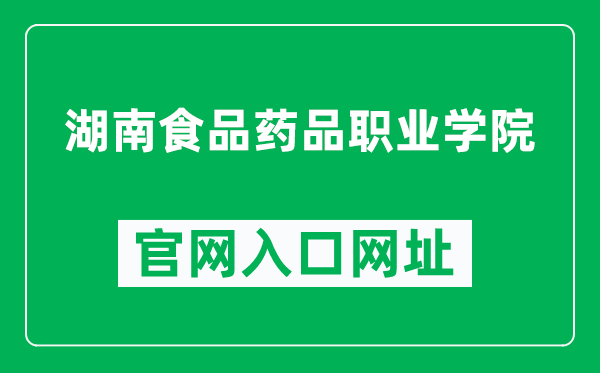 湖南食品药品职业学院

官网入口网址